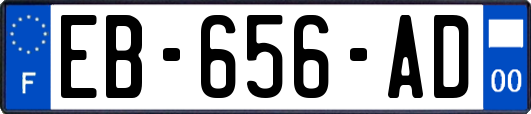 F

EB-656-AD

00